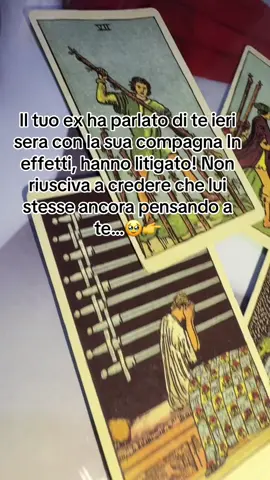 VII

Il tuo ex ha parlato di te ieri sera con la sua compagna In effetti, hanno litigato! Non riusciva a credere che lui stesse ancora pensando a te...🥹👉